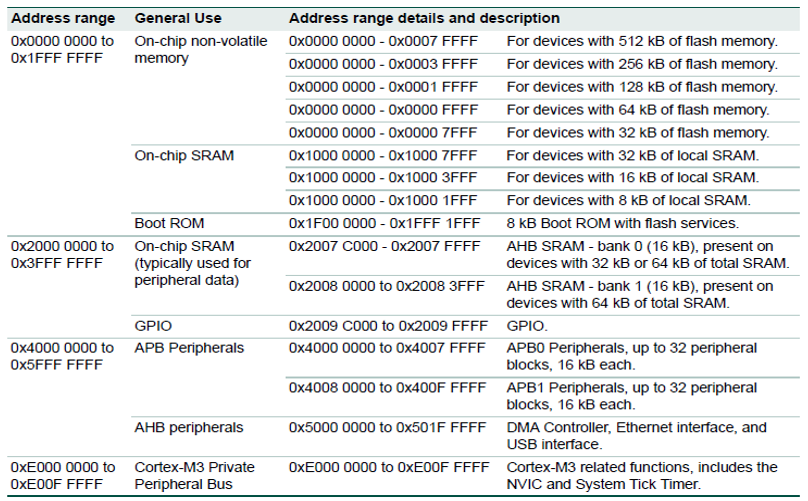 | Address range | General Use | Address range details and description | |
|---|---|---|---|
| 0x0000 0000 to 0x1FFF FFFF | On-chip non-volatile memory | 0x0000 0000 - 0x0007 FFFF | For devices with 512 kB of flash memory. |
| | | 0x0000 0000 - 0x0003 FFFF | For devices with 256 kB of flash memory. |
| | | 0x0000 0000 - 0x0001 FFFF | For devices with 128 kB of flash memory. |
| | | 0x0000 0000 - 0x0000 FFFF | For devices with 64 kB of flash memory. |
| | | 0x0000 0000 - 0x0000 7FFF | For devices with 32 kB of flash memory. |
| | On-chip SRAM | 0x1000 0000 - 0x1000 7FFF | For devices with 32 kB of local SRAM. |
| | | 0x1000 0000 - 0x1000 3FFF | For devices with 16 kB of local SRAM. |
| | | 0x1000 0000 - 0x1000 1FFF | For devices with 8 kB of local SRAM. |
| | Boot ROM | 0x1F00 0000 - 0x1FFF 1FFF | 8 kB Boot ROM with flash services. |
| 0x2000 0000 to 0x3FFF FFFF | On-chip SRAM (typically used for peripheral data) | 0x2007 C000 - 0x2007 FFFF | AHB SRAM - bank 0 (16 kB), present on devices with 32 kB or 64 kB of total SRAM. |
| | | 0x2008 0000 to 0x2008 3FFF | AHB SRAM - bank 1 (16 kB), present on devices with 64 kB of total SRAM. |
| | GPIO | 0x2009 C000 to 0x2009 FFFF | GPIO. |
| 0x4000 0000 to 0x5FFF FFFF | APB Peripherals | 0x4000 0000 to 0x4007 FFFF | APB0 Peripherals, up to 32 peripheral blocks, 16 kB each. |
| | | 0x4008 0000 to 0x400F FFFF | APB1 Peripherals, up to 32 peripheral blocks, 16 kB each. |
| | AHB peripherals | 0x5000 0000 to 0x501F FFFF | DMA Controller, Ethernet interface, and USB interface. |
| 0xE000 0000 to 0xE00F FFFF | Cortex-M3 Private Peripheral Bus | 0xE000 0000 to 0xE00F FFFF | Cortex-M3 related functions, includes the NVIC and System Tick Timer. |